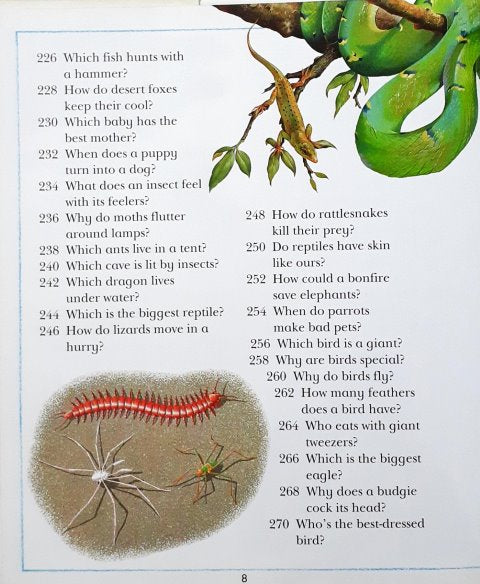 226 Which fish hunts with a hammer?
228 How do desert foxes keep their cool?
230 Which baby has the best mother?
232 When does a puppy turn into a dog?
234 What does an insect feel with its feelers?
236 Why do moths flutter around lamps?
238 Which ants live in a tent?
240 Which cave is lit by insects?
242 Which dragon lives under water?
244 Which is the biggest reptile?
246 How do lizards move in a hurry?

248 How do rattlesnakes kill their prey?
250 Do reptiles have skin like ours?
252 How could a bonfire save elephants?
254 When do parrots make bad pets?
256 Which bird is a giant?
258 Why are birds special?
260 Why do birds fly?
262 How many feathers does a bird have?
264 Who eats with giant tweezers?
266 Which is the biggest eagle?
268 Why does a budgie cock its head?
270 Who's the best-dressed bird?

8